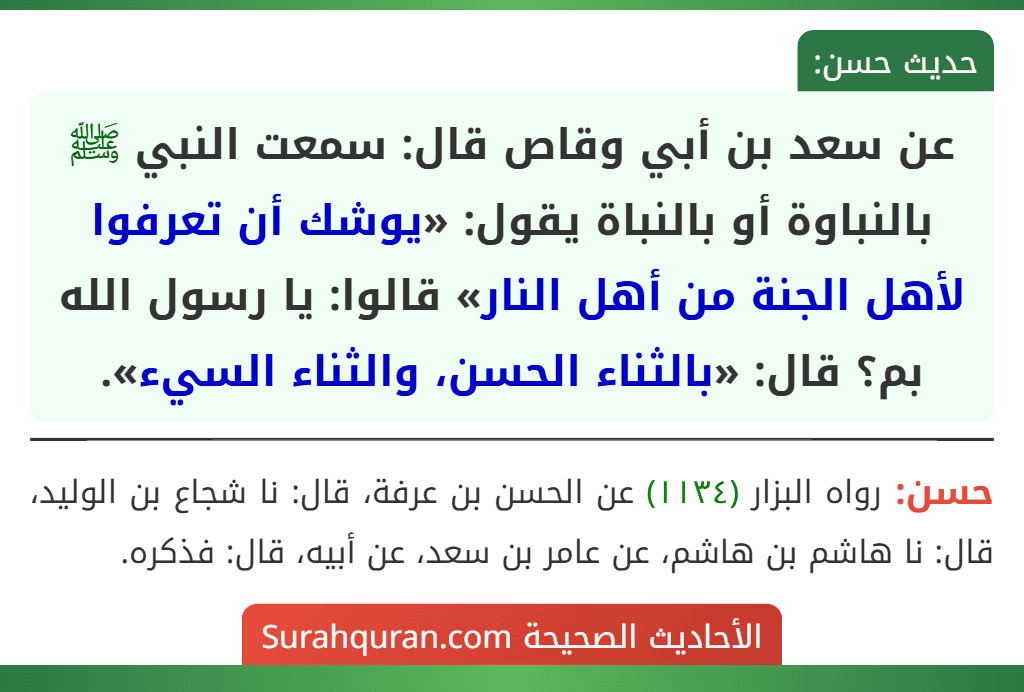 حديث حسن:

عن سعد بن أبي وقاص قال: سمعت النبي ﷺ بالنباوة أو بالنباة يقول: «يوشك أن تعرفوا لأهل الجنة من أهل النار» قالوا: يا رسول الله بم؟ قال: «بالثناء الحسن، والثناء السيء».

حسن: رواه البزار (١١٣٤) عن الحسن بن عرفة، قال: نا شجاع بن الوليد، قال: نا هاشم بن هاشم، عن عامر بن سعد، عن أبيه، قال: فذكره.

الأحاديث الصحيحة Surahquran.com